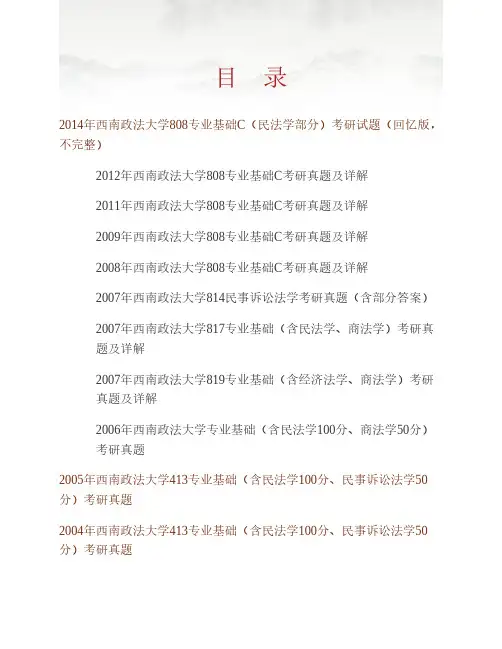 目　录

2014年西南政法大学808专业基础C（民法学部分）考研试题（回忆版，不完整）

2012年西南政法大学808专业基础C考研真题及详解

2011年西南政法大学808专业基础C考研真题及详解

2009年西南政法大学808专业基础C考研真题及详解

2008年西南政法大学808专业基础C考研真题及详解

2007年西南政法大学814民事诉讼法学考研真题（含部分答案）

2007年西南政法大学817专业基础（含民法学、商法学）考研真题及详解

2007年西南政法大学819专业基础（含经济法学、商法学）考研真题及详解

2006年西南政法大学专业基础（含民法学100分、商法学50分）考研真题

2005年西南政法大学413专业基础（含民法学100分、民事诉讼法学50分）考研真题

2004年西南政法大学413专业基础（含民法学100分、民事诉讼法学50分）考研真题